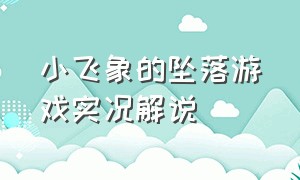 小飞象的坠落游戏实况解说